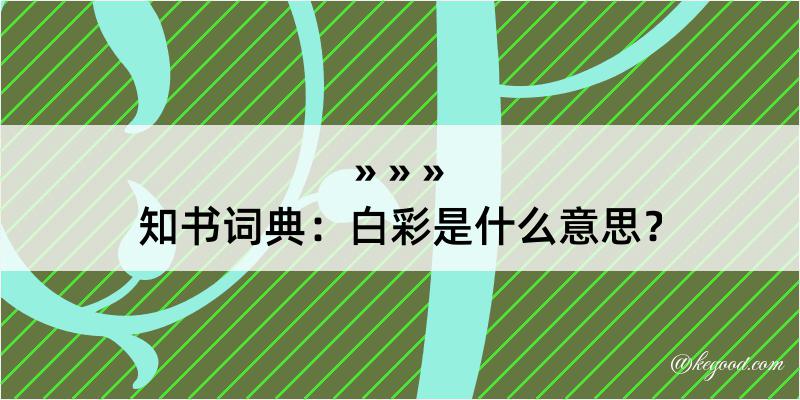 » » »
知书词典：白彩是什么意思？

@kegood.com